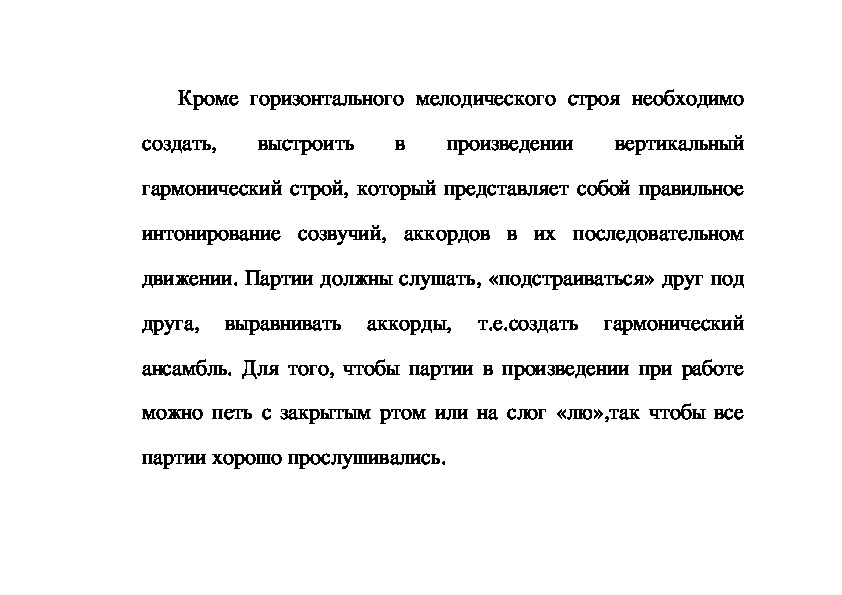 Кроме горизонтального мелодического строя необходимо создать, выстроить в произведении вертикальный гармонический строй, который представляет собой правильное интонирование созвучий, аккордов в их последовательном движении. Партии должны слушать, «подстраиваться» друг под друга, выравнивать аккорды, т.е.создать гармонический ансамбль. Для того, чтобы партии в произведении при работе можно петь с закрытым ртом или на слог «лю»,так чтобы все партии хорошо прослушивались.